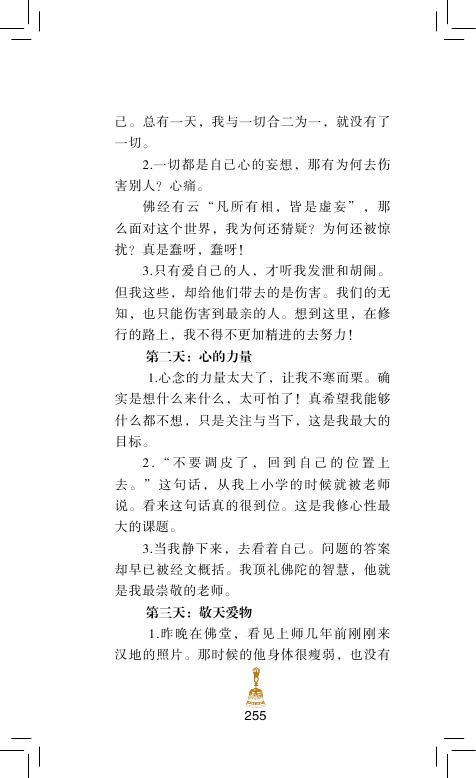 己。总有一天，我与一切合二为一，就没有了一切。

2.一切都是自己心的妄想，那有为何去伤害别人？心痛。

佛经有云“凡所有相，皆是虚妄”，那么面对这个世界，我为何还猜疑？为何还被惊扰？真是蠢呀，蠢呀！

3.只有爱自己的人，才听我发泄和胡闹。但我这些，却给他们带去的是伤害。我们的无知，也只能伤害到最亲的人。想到这里，在修行的路上，我不得不更加精进的去努力！

第二天：心的力量

1.心念的力量太大了，让我不寒而栗。确实是想什么来什么，太可怕了！真希望我能够什么都不想，只是关注与当下，这是我最大的目标。

2.“不要调皮了，回到自己的位置上去。”这句话，从我上小学的时候就被老师说。看来这句话真的很到位。这是我修心性最大的课题。

3.当我静下来，去看着自己。问题的答案却早已被经文概括。我顶礼佛陀的智慧，他就是我最崇敬的老师。

第三天：敬天爱物

1.昨晚在佛堂，看见上师几年前刚刚来汉地的照片。那时候的他身体很瘦弱，也没有

255